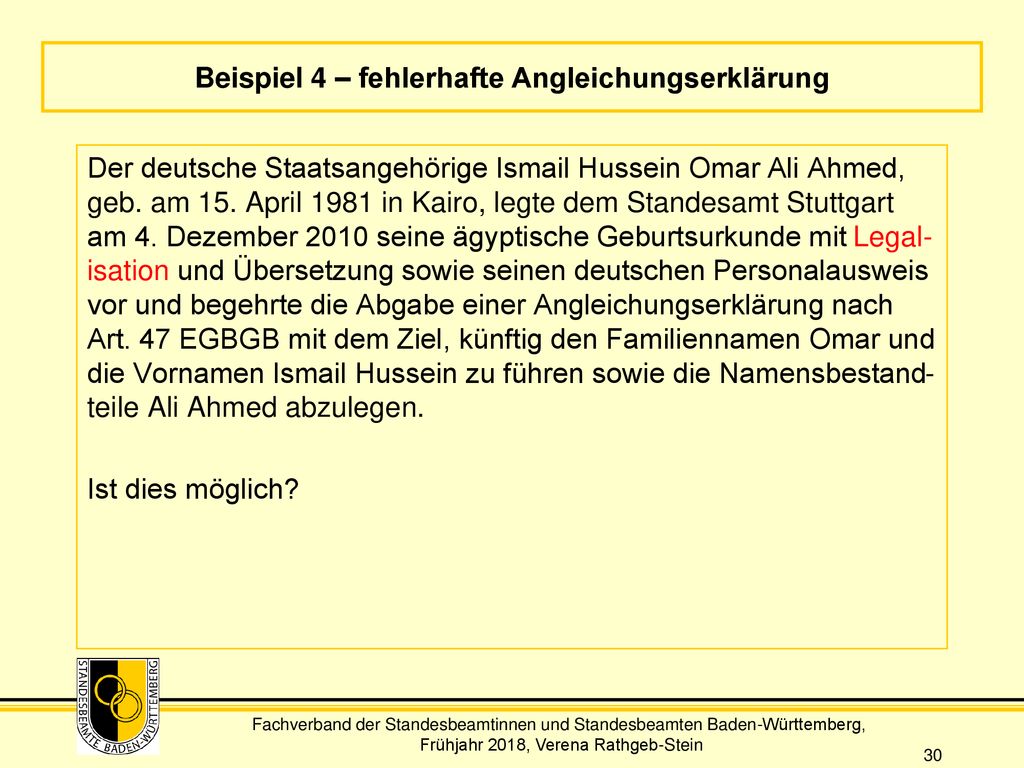 Beispiel 4 – fehlerhafte Angleichungserklärung

Der deutsche Staatsangehörige Ismail Hussein Omar Ali Ahmed, geb. am 15. April 1981 in Kairo, legte dem Standesamt Stuttgart am 4. Dezember 2010 seine ägyptische Geburtsurkunde mit Legalisation und Übersetzung sowie seinen deutschen Personalausweis vor und begehrte die Abgabe einer Angleichungserklärung nach Art. 47 EGBGB mit dem Ziel, künftig den Familiennamen Omar und die Vornamen Ismail Hussein zu führen sowie die Namensbestandteile Ali Ahmed abzulegen.

Ist dies möglich?

STANDESBEAMTE BADEN-WÜRTTEMBERG

Fachverband der Standesbeamtinnen und Standesbeamten Baden-Württemberg, Frühjahr 2018, Verena Rathgeb-Stein

30